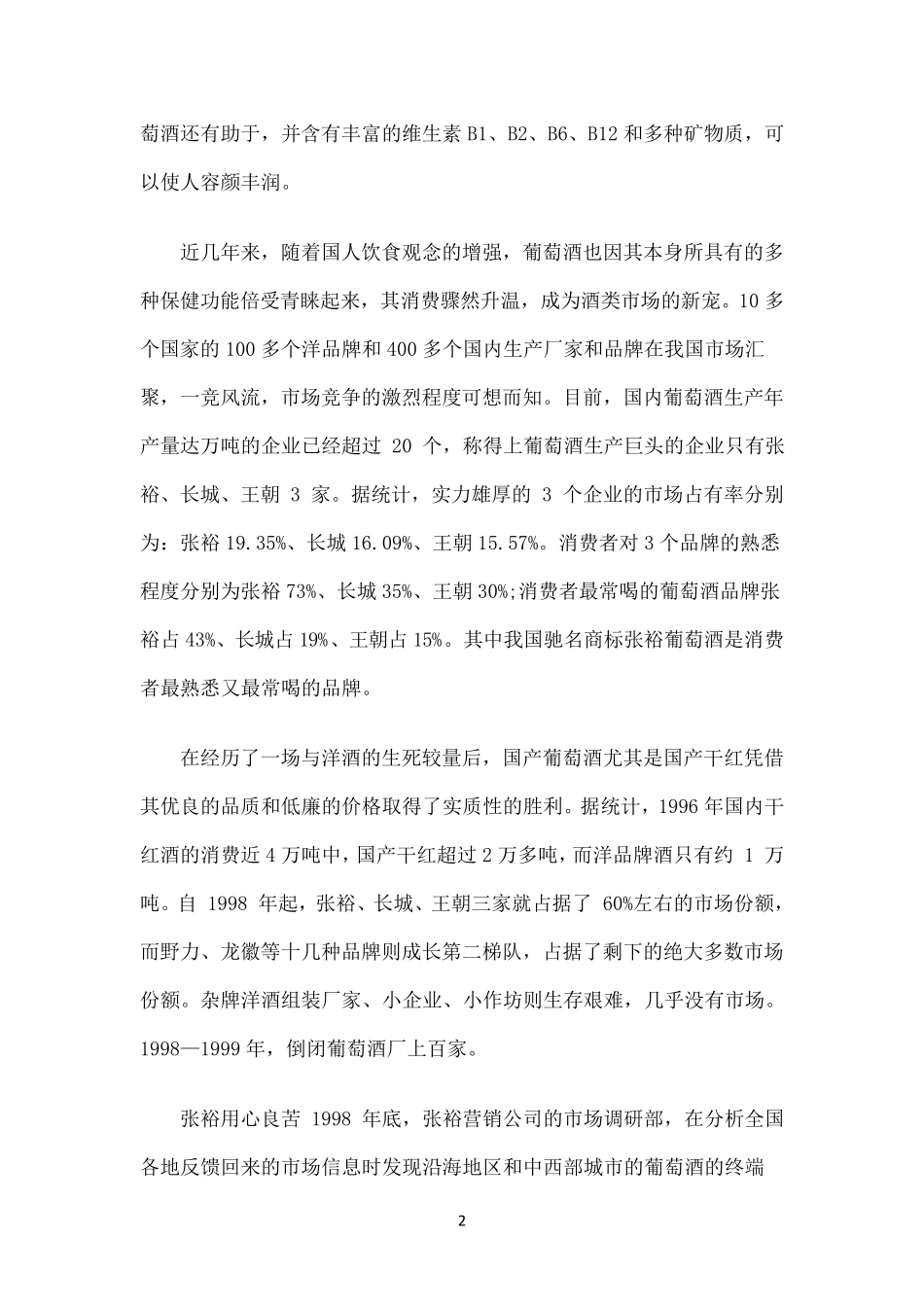 萄酒还有助于，并含有丰富的维生素 B1、B2、B6、B12 和多种矿物质，可以使人容颜丰润。

近几年来，随着国人饮食观念的增强，葡萄酒也因其本身所具有的多种保健功能倍受青睐起来，其消费骤然升温，成为酒类市场的新宠。10 多个国家的 100 多个洋品牌和 400 多个国内生产厂家和品牌在我国市场汇聚，一竞风流，市场竞争的激烈程度可想而知。目前，国内葡萄酒生产年产量达万吨的企业已经超过 20 个，称得上葡萄酒生产巨头的企业只有张裕、长城、王朝 3 家。据统计，实力雄厚的 3 个企业的市场占有率分别为：张裕 19.35%、长城 16.09%、王朝 15.57%。消费者对 3 个品牌的熟悉程度分别为张裕 73%、长城 35%、王朝 30%;消费者最常喝的葡萄酒品牌张裕占 43%、长城占 19%、王朝占 15%。其中我国驰名商标张裕葡萄酒是消费者最熟悉又最常喝的品牌。

在经历了一场与洋酒的生死较量后，国产葡萄酒尤其是国产干红凭借其优良的品质和低廉的价格取得了实质性的胜利。据统计，1996 年国内干红酒的消费近 4 万吨中，国产干红超过 2 万多吨，而洋品牌酒只有约 1 万吨。自 1998 年起，张裕、长城、王朝三家就占据了 60%左右的市场份额，而野力、龙徽等十几种品牌则成长第二梯队，占据了剩下的绝大多数市场份额。杂牌洋酒组装厂家、小企业、小作坊则生存艰难，几乎没有市场。1998—1999 年，倒闭葡萄酒厂上百家。

张裕用心良苦 1998 年底，张裕营销公司的市场调研部，在分析全国各地反馈回来的市场信息时发现沿海地区和中西部城市的葡萄酒的终端

2